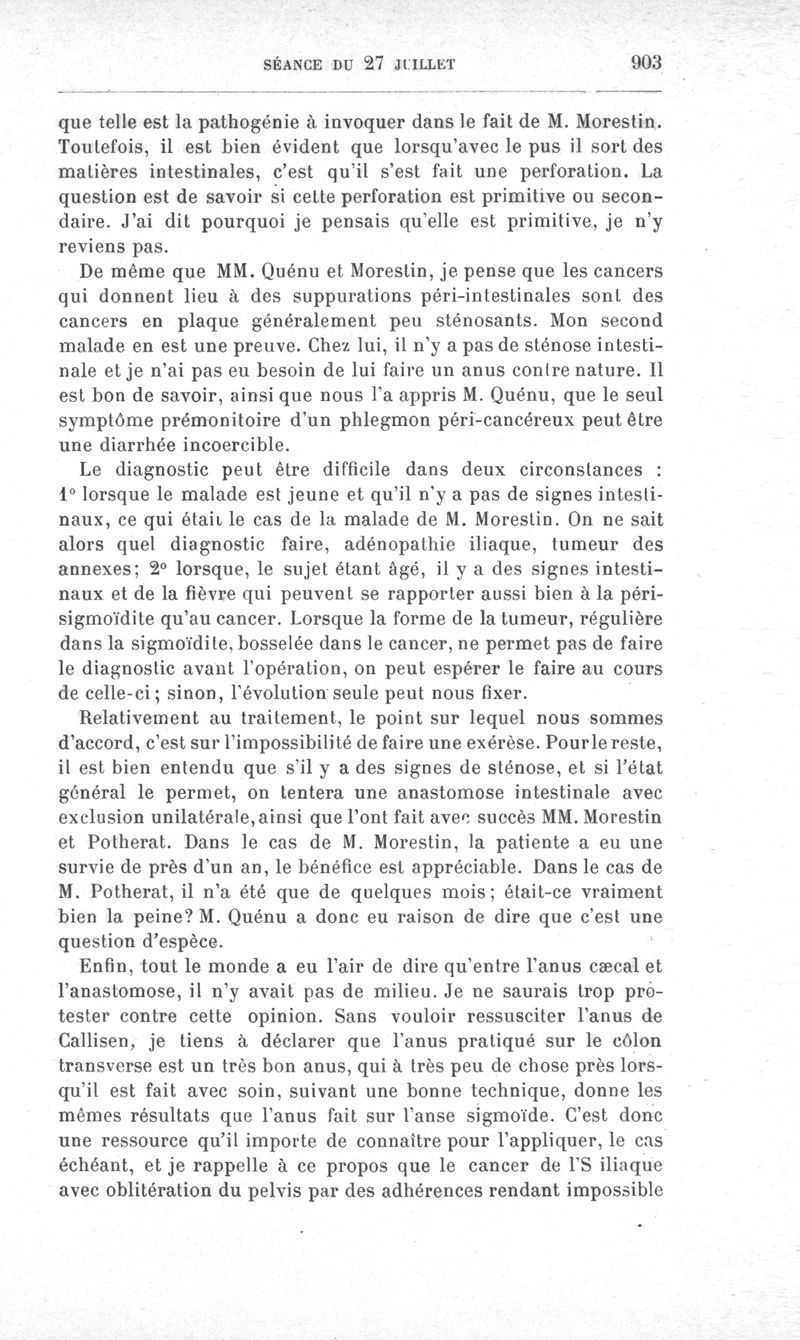 SÉANCE DU 27 JUILLET 903

que telle est la pathogénie à invoquer dans le fait de M. Morestin. Toutefois, il est bien évident que lorsqu'avec le pus il sort des matières intestinales, c'est qu'il s'est fait une perforation. La question est de savoir si cette perforation est primitive ou secondaire. J'ai dit pourquoi je pensais qu'elle est primitive, je n'y reviens pas.

De même que MM. Quénu et Morestin, je pense que les cancers qui donnent lieu à des suppurations péri-intestinales sont des cancers en plaque généralement peu sténosants. Mon second malade en est une preuve. Chez lui, il n'y a pas de sténose intestinale et je n'ai pas eu besoin de lui faire un anus contre nature. Il est bon de savoir, ainsi que nous l'a appris M. Quénu, que le seul symptôme prémonitoire d'un phlegmon péri-cancéreux peut être une diarrhée incoercible.

Le diagnostic peut être difficile dans deux circonstances : 1° lorsque le malade est jeune et qu'il n'y a pas de signes intestinaux, ce qui était le cas de la malade de M. Morestin. On ne sait alors quel diagnostic faire, adénopathie iliaque, tumeur des annexes; 2° lorsque, le sujet étant âgé, il y a des signes intestinaux et de la fièvre qui peuvent se rapporter aussi bien à la périsigmoïdite qu'au cancer. Lorsque la forme de la tumeur, régulière dans la sigmoïdite, bosselée dans le cancer, ne permet pas de faire le diagnostic avant l'opération, on peut espérer le faire au cours de celle-ci; sinon, l'évolution seule peut nous fixer.

Relativement au traitement, le point sur lequel nous sommes d'accord, c'est sur l'impossibilité de faire une exérèse. Pour le reste, il est bien entendu que s'il y a des signes de sténose, et si l'état général le permet, on tentera une anastomose intestinale avec exclusion unilatérale, ainsi que l'ont fait avec succès MM. Morestin et Potherat. Dans le cas de M. Morestin, la patiente a eu une survie de près d'un an, le bénéfice est appréciable. Dans le cas de M. Potherat, il n'a été que de quelques mois; était-ce vraiment bien la peine? M. Quénu a donc eu raison de dire que c'est une question d'espèce.

Enfin, tout le monde a eu l'air de dire qu'entre l'anus cæcal et l'anastomose, il n'y avait pas de milieu. Je ne saurais trop protester contre cette opinion. Sans vouloir ressusciter l'anus de Callisen, je tiens à déclarer que l'anus pratiqué sur le côlon transverse est un très bon anus, qui à très peu de chose près lorsqu'il est fait avec soin, suivant une bonne technique, donne les mêmes résultats que l'anus fait sur l'anse sigmoïde. C'est donc une ressource qu'il importe de connaître pour l'appliquer, le cas échéant, et je rappelle à ce propos que le cancer de l'S iliaque avec oblitération du pelvis par des adhérences rendant impossible